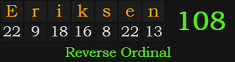 | E | r | i | k | s | e | n |
|---|---|---|---|---|---|---|
| 22 | 9 | 18 | 16 | 8 | 22 | 13 |

108

Reverse Ordinal